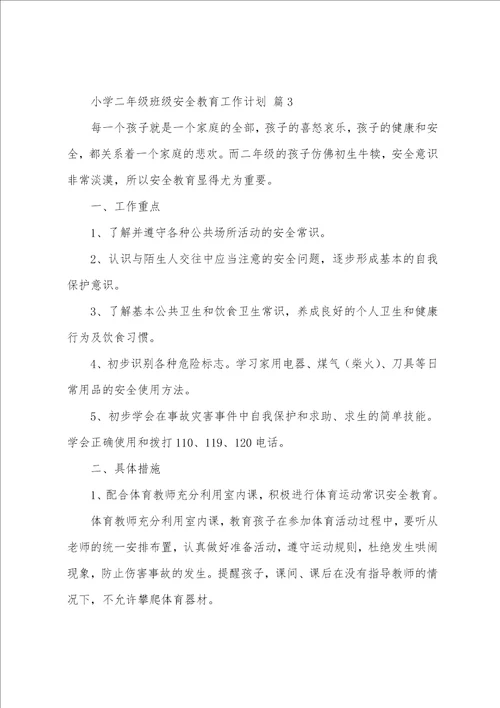 小学二年级班级安全教育工作计划 篇3

每一个孩子就是一个家庭的全部，孩子的喜怒哀乐，孩子的健康和安全，都关系着一个家庭的悲欢。而二年级的孩子仿佛初生牛犊，安全意识非常淡漠，所以安全教育显得尤为重要。

一、工作重点

1、了解并遵守各种公共场所活动的安全常识。

2、认识与陌生人交往中应当注意的安全问题，逐步形成基本的自我保护意识。

3、了解基本公共卫生和饮食卫生常识，养成良好的个人卫生和健康行为及饮食习惯。

4、初步识别各种危险标志。学习家用电器、煤气（柴火）、刀具等日常用品的安全使用方法。

5、初步学会在事故灾害事件中自我保护和求助、求生的简单技能。学会正确使用和拨打110、119、120电话。

二、具体措施

1、配合体育教师充分利用室内课，积极进行体育运动常识安全教育。

体育教师充分利用室内课，教育孩子在参加体育活动过程中，要听从老师的统一安排布置，认真做好准备活动，遵守运动规则，杜绝发生哄闹现象，防止伤害事故的发生。提醒孩子，课间、课后在没有指导教师的情况下，不允许攀爬体育器材。